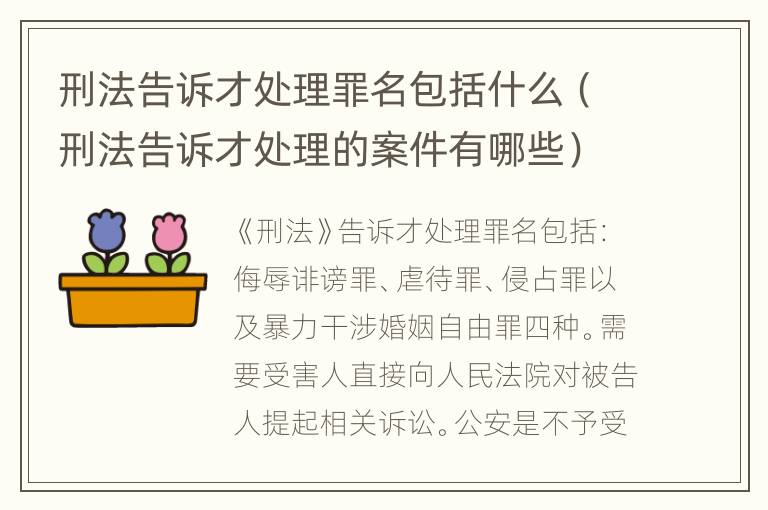 刑法告诉才处理罪名包括什么（刑法告诉才处理的案件有哪些）

《刑法》告诉才处理罪名包括：侮辱诽谤罪、虐待罪、侵占罪以及暴力干涉婚姻自由罪四种。需要受害人直接向人民法院对被告人提起相关诉讼。公安是不予受